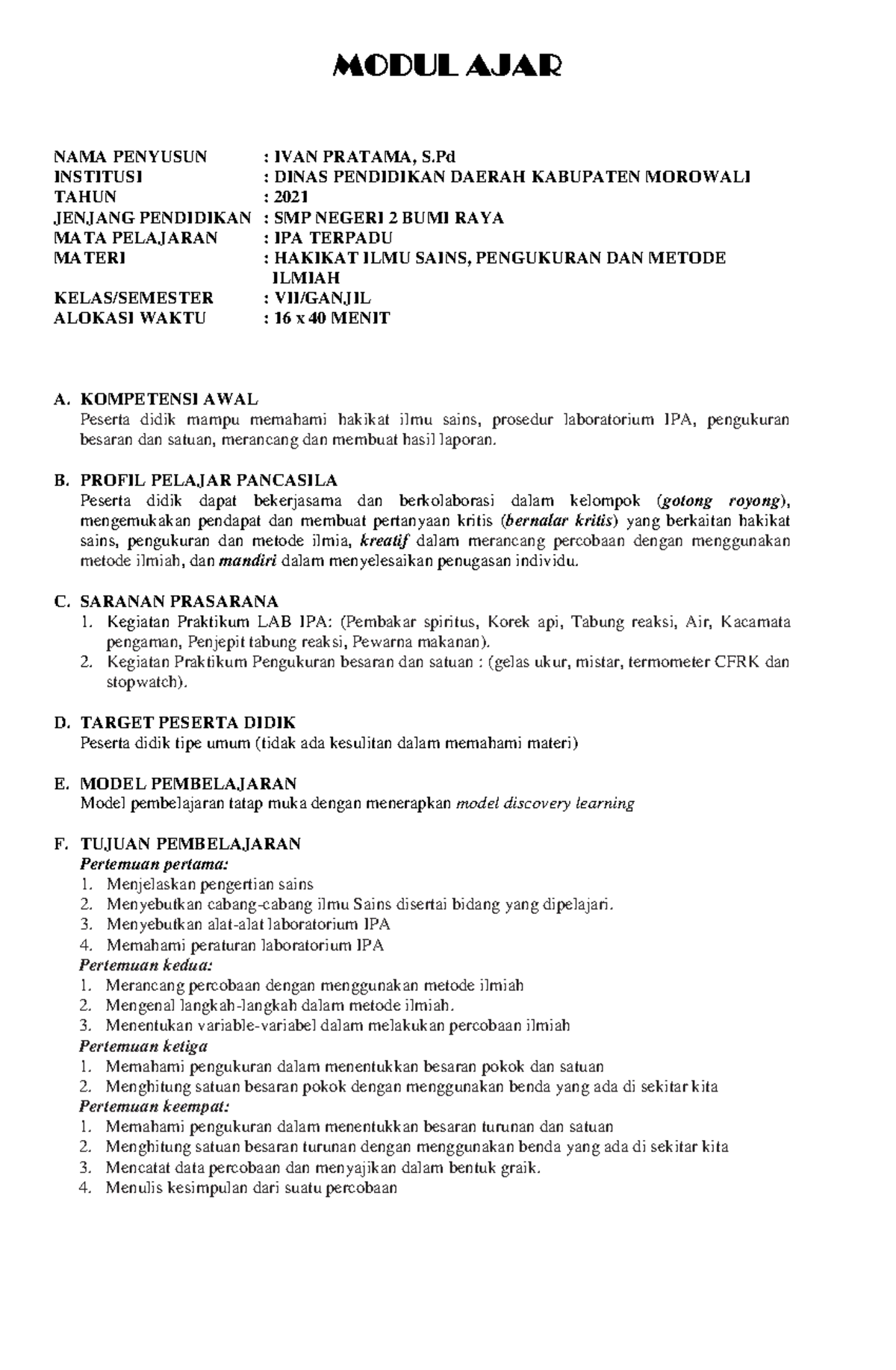 MODUL AJAR

NAMA PENYUSUN : IVAN PRATAMA, S.Pd
INSTITUSI : DINAS PENDIDIKAN DAERAH KABUPATEN MOROWALI
TAHUN : 2021
JENJANG PENDIDIKAN : SMP NEGERI 2 BUMI RAYA
MATA PELAJARAN : IPA TERPADU
MATERI : HAKIKAT ILMU SAINS, PENGUKURAN DAN METODE ILMIAH
KELAS/SEMESTER : VII/GANJIL
ALOKASI WAKTU : 16 x 40 MENIT

A. KOMPETENSI AWAL
Peserta didik mampu memahami hakikat ilmu sains, prosedur laboratorium IPA, pengukuran besaran dan satuan, merancang dan membuat hasil laporan.

B. PROFIL PELAJAR PANCASILA
Peserta didik dapat bekerjasama dan berkolaborasi dalam kelompok (gotong royong), mengemukakan pendapat dan membuat pertanyaan kritis (bernalar kritis) yang berkaitan hakikat sains, pengukuran dan metode ilmia, kreatif dalam merancang percobaan dengan menggunakan metode ilmiah, dan mandiri dalam menyelesaikan penugasan individu.

C. SARANAN PRASARANA
1. Kegiatan Praktikum LAB IPA: (Pembakar spiritus, Korek api, Tabung reaksi, Air, Kacamata pengaman, Penjepit tabung reaksi, Pewarna makanan).
2. Kegiatan Praktikum Pengukuran besaran dan satuan : (gelas ukur, mistar, termometer CFRK dan stopwatch).

D. TARGET PESERTA DIDIK
Peserta didik tipe umum (tidak ada kesulitan dalam memahami materi)

E. MODEL PEMBELAJARAN
Model pembelajaran tatap muka dengan menerapkan model discovery learning

F. TUJUAN PEMBELAJARAN
Pertemuan pertama:
1. Menjelaskan pengertian sains
2. Menyebutkan cabang-cabang ilmu Sains disertai bidang yang dipelajari.
3. Menyebutkan alat-alat laboratorium IPA
4. Memahami peraturan laboratorium IPA
Pertemuan kedua:
1. Merancang percobaan dengan menggunakan metode ilmiah
2. Mengenal langkah-langkah dalam metode ilmiah.
3. Menentukan variable-variabel dalam melakukan percobaan ilmiah
Pertemuan ketiga
1. Memahami pengukuran dalam menentukkan besaran pokok dan satuan
2. Menghitung satuan besaran pokok dengan menggunakan benda yang ada di sekitar kita
Pertemuan keempat:
1. Memahami pengukuran dalam menentukkan besaran turunan dan satuan
2. Menghitung satuan besaran turunan dengan menggunakan benda yang ada di sekitar kita
3. Mencatat data percobaan dan menyajikan dalam bentuk graik.
4. Menulis kesimpulan dari suatu percobaan